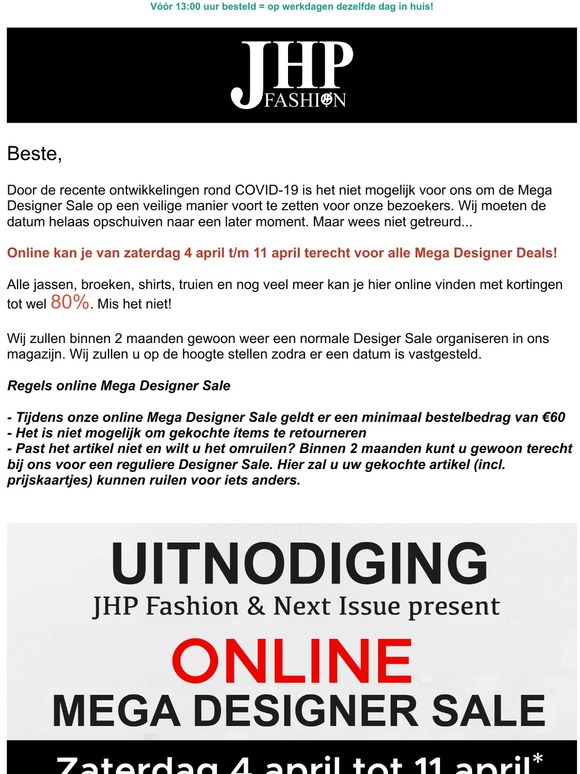 Vóór 13:00 uur besteld = op werkdagen dezelfde dag in huis!

JHP FASHION

Beste,

Door de recente ontwikkelingen rond COVID-19 is het niet mogelijk voor ons om de Mega Designer Sale op een veilige manier voort te zetten voor onze bezoekers. Wij moeten de datum helaas opschuiven naar een later moment. Maar wees niet getreurd...

Online kan je van zaterdag 4 april t/m 11 april terecht voor alle Mega Designer Deals!

Alle jassen, broeken, shirts, truien en nog veel meer kan je hier online vinden met kortingen tot wel 80%. Mis het niet!

Wij zullen binnen 2 maanden gewoon weer een normale Desiger Sale organiseren in ons magazijn. Wij zullen u op de hoogte stellen zodra er een datum is vastgesteld.

Regels online Mega Designer Sale

- Tijdens onze online Mega Designer Sale geldt er een minimaal bestelbedrag van €60
- Het is niet mogelijk om gekochte items te retourneren
- Past het artikel niet en wilt u het omruilen? Binnen 2 maanden kunt u gewoon terecht bij ons voor een reguliere Designer Sale. Hier zal u uw gekochte artikel (incl. prijskaartjes) kunnen ruilen voor iets anders.

UITNODIGING
JHP Fashion & Next Issue present
ONLINE
MEGA DESIGNER SALE
Zaterdag 4 april tot 11 april*